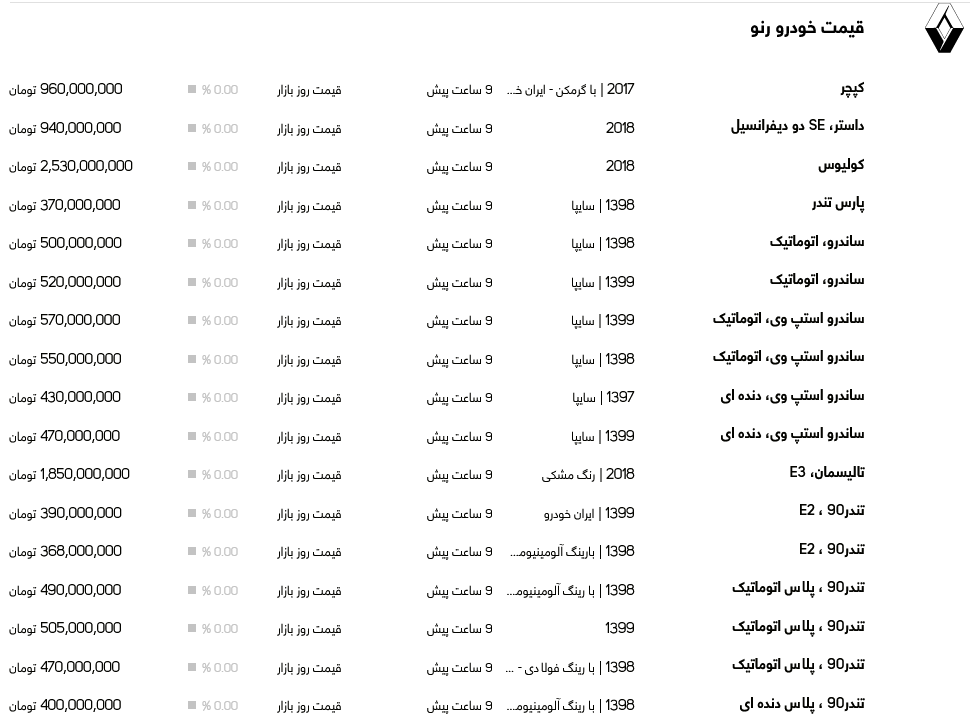 قیمت خودرو رنو

| | | | | | |
|---|---|---|---|---|---|
| کپچر | 2017 \| با گرمکن - ایران خ... | 9 ساعت پیش | قیمت روز بازار | 0.00 % | 960,000,000 تومان |
| داستر، SE دو دیفرانسیل | 2018 | 9 ساعت پیش | قیمت روز بازار | 0.00 % | 940,000,000 تومان |
| کولیوس | 2018 | 9 ساعت پیش | قیمت روز بازار | 0.00 % | 2,530,000,000 تومان |
| پارس تندر | 1398 \| سایپا | 9 ساعت پیش | قیمت روز بازار | 0.00 % | 370,000,000 تومان |
| ساندرو، اتوماتیک | 1398 \| سایپا | 9 ساعت پیش | قیمت روز بازار | 0.00 % | 500,000,000 تومان |
| ساندرو، اتوماتیک | 1399 \| سایپا | 9 ساعت پیش | قیمت روز بازار | 0.00 % | 520,000,000 تومان |
| ساندرو استپ وی، اتوماتیک | 1399 \| سایپا | 9 ساعت پیش | قیمت روز بازار | 0.00 % | 570,000,000 تومان |
| ساندرو استپ وی، اتوماتیک | 1398 \| سایپا | 9 ساعت پیش | قیمت روز بازار | 0.00 % | 550,000,000 تومان |
| ساندرو استپ وی، دنده ای | 1397 \| سایپا | 9 ساعت پیش | قیمت روز بازار | 0.00 % | 430,000,000 تومان |
| ساندرو استپ وی، دنده ای | 1399 \| سایپا | 9 ساعت پیش | قیمت روز بازار | 0.00 % | 470,000,000 تومان |
| تالیسمان، E3 | 2018 \| رنگ مشکی | 9 ساعت پیش | قیمت روز بازار | 0.00 % | 1,850,000,000 تومان |
| تندر90 ، E2 | 1399 \| ایران خودرو | 9 ساعت پیش | قیمت روز بازار | 0.00 % | 390,000,000 تومان |
| تندر90 ، E2 | 1398 \| بارینگ آلومینیوم... | 9 ساعت پیش | قیمت روز بازار | 0.00 % | 368,000,000 تومان |
| تندر90 ، پلاس اتوماتیک | 1398 \| با رینگ آلومینیوم... | 9 ساعت پیش | قیمت روز بازار | 0.00 % | 490,000,000 تومان |
| تندر90 ، پلاس اتوماتیک | 1399 | 9 ساعت پیش | قیمت روز بازار | 0.00 % | 505,000,000 تومان |
| تندر90 ، پلاس اتوماتیک | 1398 \| با رینگ فولا دی - ... | 9 ساعت پیش | قیمت روز بازار | 0.00 % | 470,000,000 تومان |
| تندر90 ، پلاس دنده ای | 1398 \| با رینگ آلومینیوم... | 9 ساعت پیش | قیمت روز بازار | 0.00 % | 400,000,000 تومان |